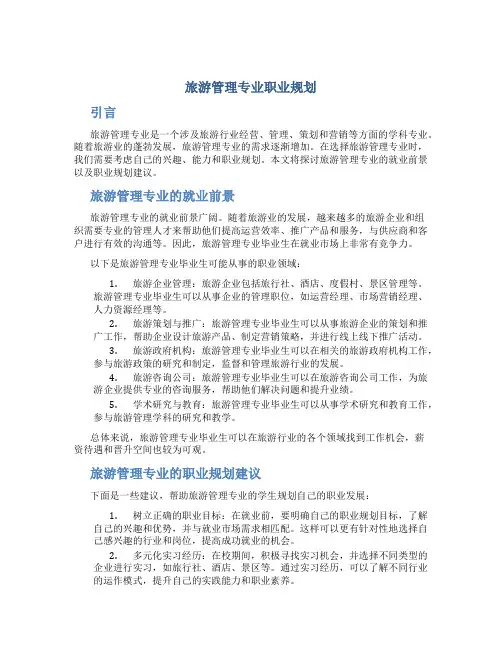 旅游管理专业职业规划

引言

旅游管理专业是一个涉及旅游行业经营、管理、策划和营销等方面的学科专业。随着旅游业的蓬勃发展，旅游管理专业的需求逐渐增加。在选择旅游管理专业时，我们需要考虑自己的兴趣、能力和职业规划。本文将探讨旅游管理专业的就业前景以及职业规划建议。

旅游管理专业的就业前景

旅游管理专业的就业前景广阔。随着旅游业的发展，越来越多的旅游企业和组织需要专业的管理人才来帮助他们提高运营效率、推广产品和服务，与供应商和客户进行有效的沟通等。因此，旅游管理专业毕业生在就业市场上非常有竞争力。

以下是旅游管理专业毕业生可能从事的职业领域：

1. 旅游企业管理：旅游企业包括旅行社、酒店、度假村、景区管理等。旅游管理专业毕业生可以从事企业的管理职位，如运营经理、市场营销经理、人力资源经理等。

2. 旅游策划与推广：旅游管理专业毕业生可以从事旅游企业的策划和推广工作，帮助企业设计旅游产品、制定营销策略，并进行线上线下推广活动。

3. 旅游政府机构：旅游管理专业毕业生可以在相关的旅游政府机构工作，参与旅游政策的研究和制定，监督和管理旅游行业的发展。

4. 旅游咨询公司：旅游管理专业毕业生可以在旅游咨询公司工作，为旅游企业提供专业的咨询服务，帮助他们解决问题和提升业绩。

5. 学术研究与教育：旅游管理专业毕业生可以从事学术研究和教育工作，参与旅游管理学科的研究和教学。

总体来说，旅游管理专业毕业生可以在旅游行业的各个领域找到工作机会，薪资待遇和晋升空间也较为可观。

旅游管理专业的职业规划建议

下面是一些建议，帮助旅游管理专业的学生规划自己的职业发展：

1. 树立正确的职业目标：在就业前，要明确自己的职业规划目标，了解自己的兴趣和优势，并与就业市场需求相匹配。这样可以更有针对性地选择自己感兴趣的行业和岗位，提高成功就业的机会。

2. 多元化实习经历：在校期间，积极寻找实习机会，并选择不同类型的企业进行实习，如旅行社、酒店、景区等。通过实习经历，可以了解不同行业的运作模式，提升自己的实践能力和职业素养。